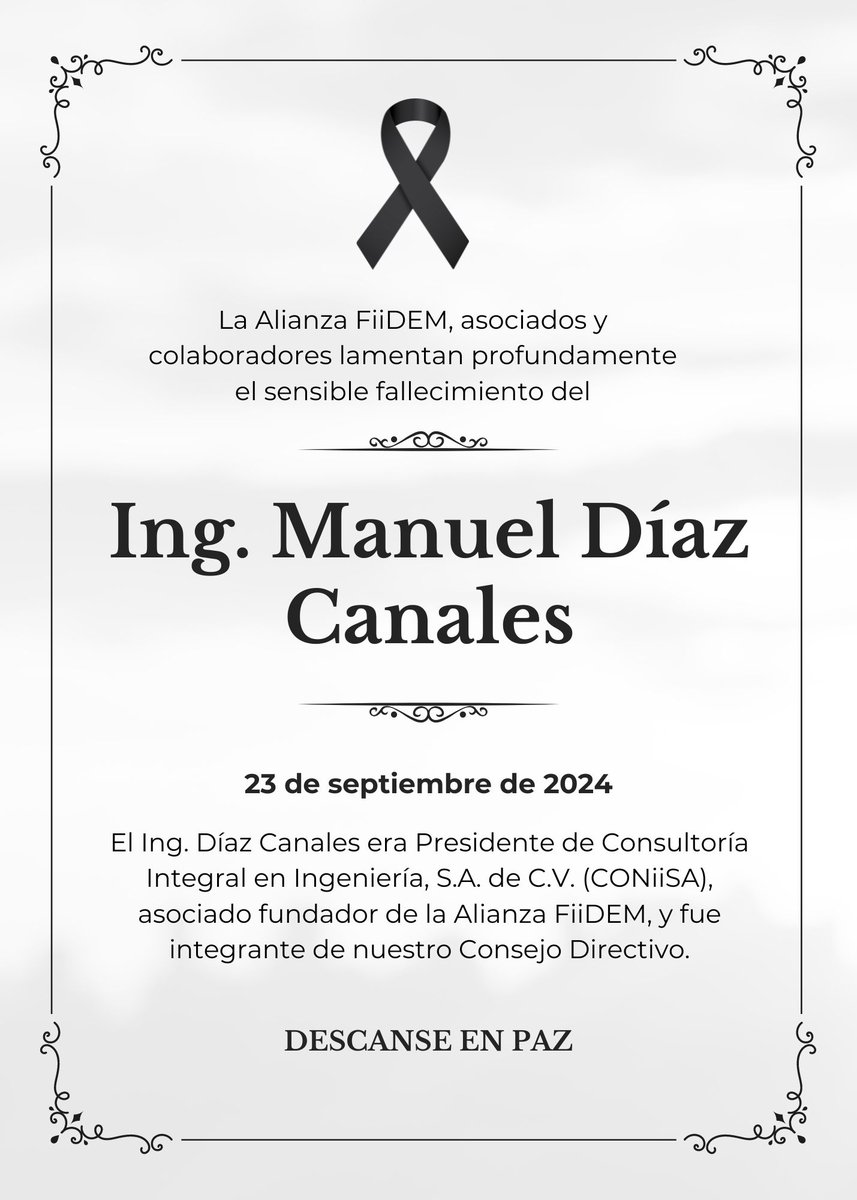 La Alianza FiiDEM, asociados y colaboradores lamentan profundamente el sensible fallecimiento del

Ing. Manuel Díaz Canales

23 de septiembre de 2024

El Ing. Díaz Canales era Presidente de Consultoría Integral en Ingeniería, S.A. de C.V. (CONiiSA), asociado fundador de la Alianza FiiDEM, y fue integrante de nuestro Consejo Directivo.

DESCANSE EN PAZ